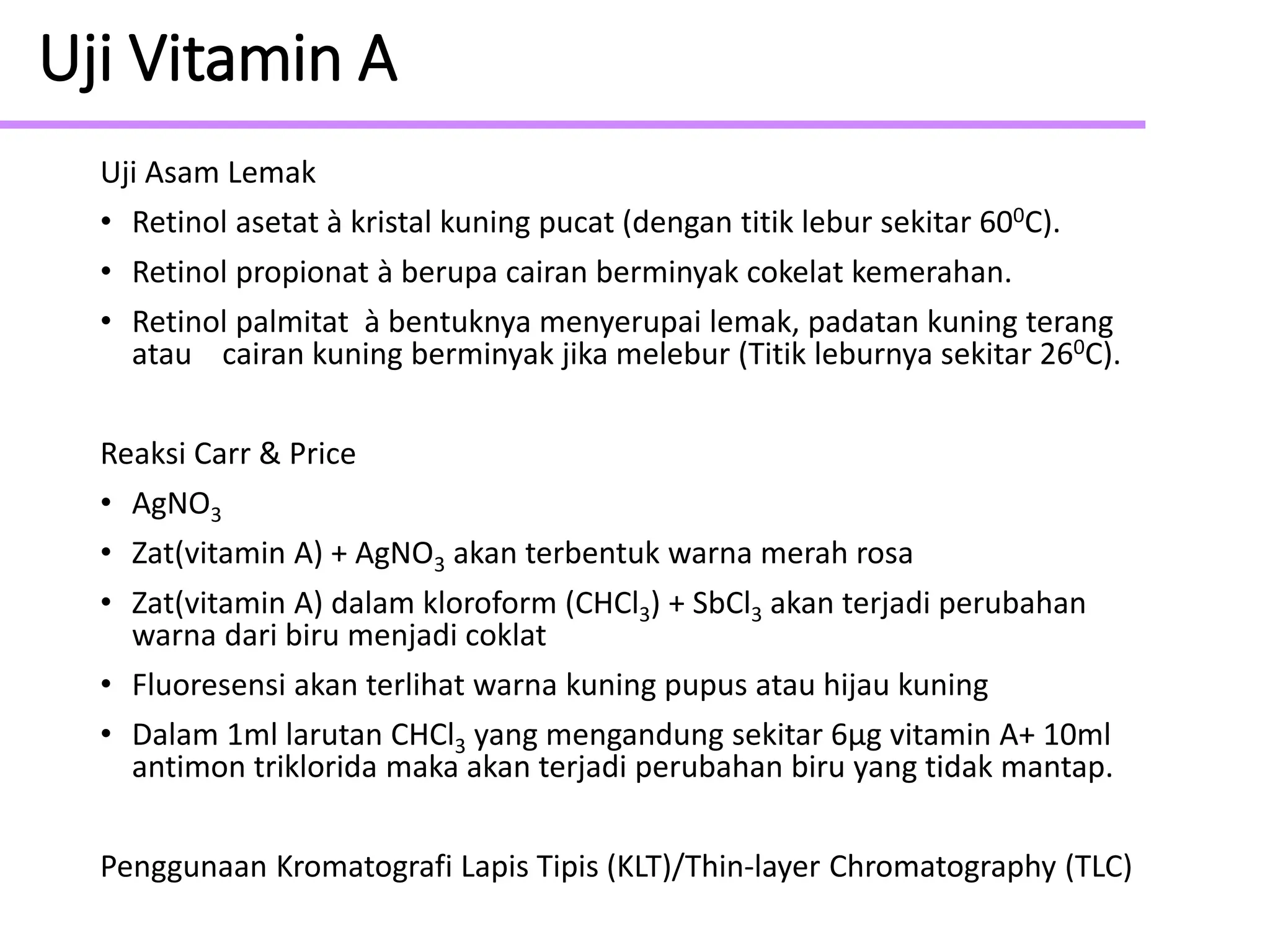 Uji Vitamin A

Uji Asam Lemak

• Retinol asetat à kristal kuning pucat (dengan titik lebur sekitar $60^0$C).

• Retinol propionat à berupa cairan berminyak cokelat kemerahan.

• Retinol palmitat à bentuknya menyerupai lemak, padatan kuning terang atau cairan kuning berminyak jika melebur (Titik leburnya sekitar $26^0$C).

Reaksi Carr & Price

• $AgNO_3$

• Zat(vitamin A) + $AgNO_3$ akan terbentuk warna merah rosa

• Zat(vitamin A) dalam kloroform ($CHCl_3$) + $SbCl_3$ akan terjadi perubahan warna dari biru menjadi coklat

• Fluoresensi akan terlihat warna kuning pupus atau hijau kuning

• Dalam 1ml larutan $CHCl_3$ yang mengandung sekitar 6µg vitamin A+ 10ml antimon triklorida maka akan terjadi perubahan biru yang tidak mantap.

Penggunaan Kromatografi Lapis Tipis (KLT)/Thin-layer Chromatography (TLC)